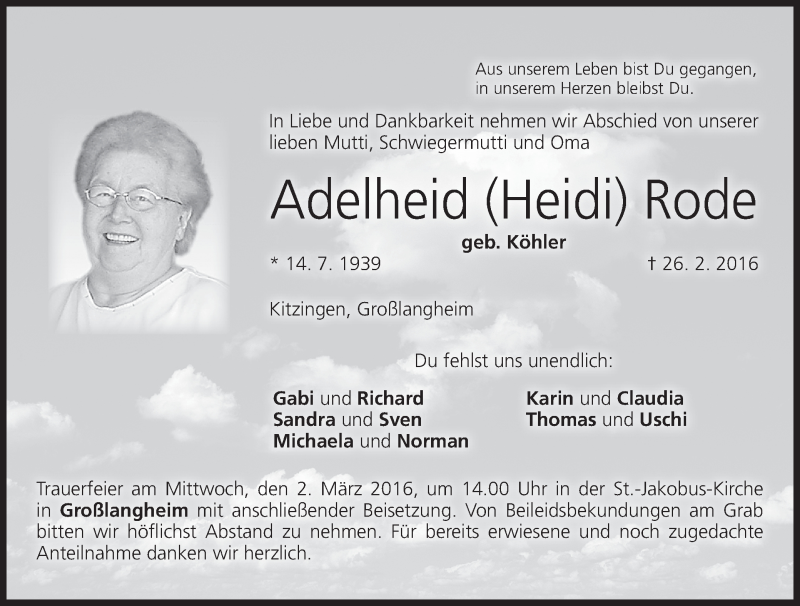 Aus unserem Leben bist Du gegangen,
in unserem Herzen bleibst Du.

In Liebe und Dankbarkeit nehmen wir Abschied von unserer lieben Mutti, Schwiegermutti und Oma

Adelheid (Heidi) Rode

geb. Köhler

* 14. 7. 1939 † 26. 2. 2016

Kitzingen, Großlangheim

Du fehlst uns unendlich:

Gabi und Richard
Sandra und Sven
Michaela und Norman

Karin und Claudia
Thomas und Uschi

Trauerfeier am Mittwoch, den 2. März 2016, um 14.00 Uhr in der St.-Jakobus-Kirche in Großlangheim mit anschließender Beisetzung. Von Beileidsbekundungen am Grab bitten wir höflichst Abstand zu nehmen. Für bereits erwiesene und noch zugedachte Anteilnahme danken wir herzlich.